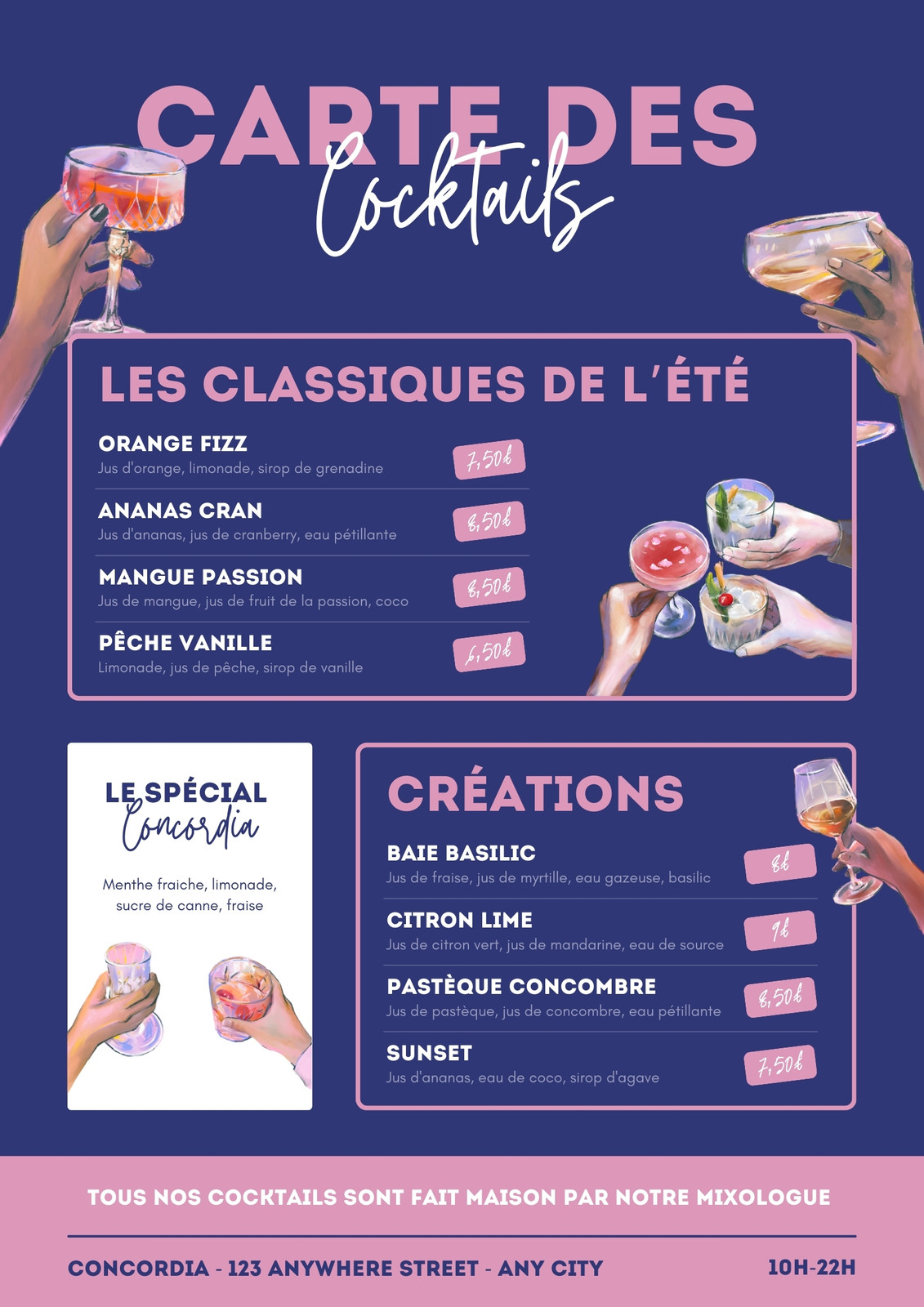 CARTE DES
Cocktails

LES CLASSIQUES DE L'ÉTÉ

ORANGE FIZZ
Jus d'orange, limonade, sirop de grenadine
7,50€

ANANAS CRAN
Jus d'ananas, jus de cranberry, eau pétillante
8,50€

MANGUE PASSION
Jus de mangue, jus de fruit de la passion, coco
8,50€

PÊCHE VANILLE
Limonade, jus de pêche, sirop de vanille
6,50€

LE SPÉCIAL
Concordia

Menthe fraiche, limonade, sucre de canne, fraise

CRÉATIONS

BAIE BASILIC
Jus de fraise, jus de myrtille, eau gazeuse, basilic
8€

CITRON LIME
Jus de citron vert, jus de mandarine, eau de source
9€

PASTÈQUE CONCOMBRE
Jus de pastèque, jus de concombre, eau pétillante
8,50€

SUNSET
Jus d'ananas, eau de coco, sirop d'agave
7,50€

TOUS NOS COCKTAILS SONT FAIT MAISON PAR NOTRE MIXOLOGUE

CONCORDIA - 123 ANYWHERE STREET - ANY CITY
10H-22H